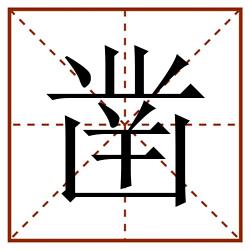 凿